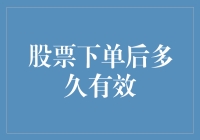 股票下单后多久有效